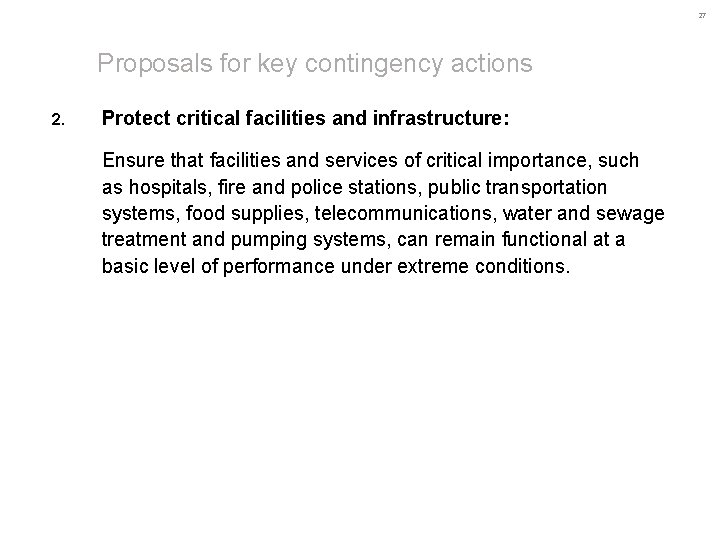 27

Proposals for key contingency actions

2. Protect critical facilities and infrastructure:

Ensure that facilities and services of critical importance, such as hospitals, fire and police stations, public transportation systems, food supplies, telecommunications, water and sewage treatment and pumping systems, can remain functional at a basic level of performance under extreme conditions.